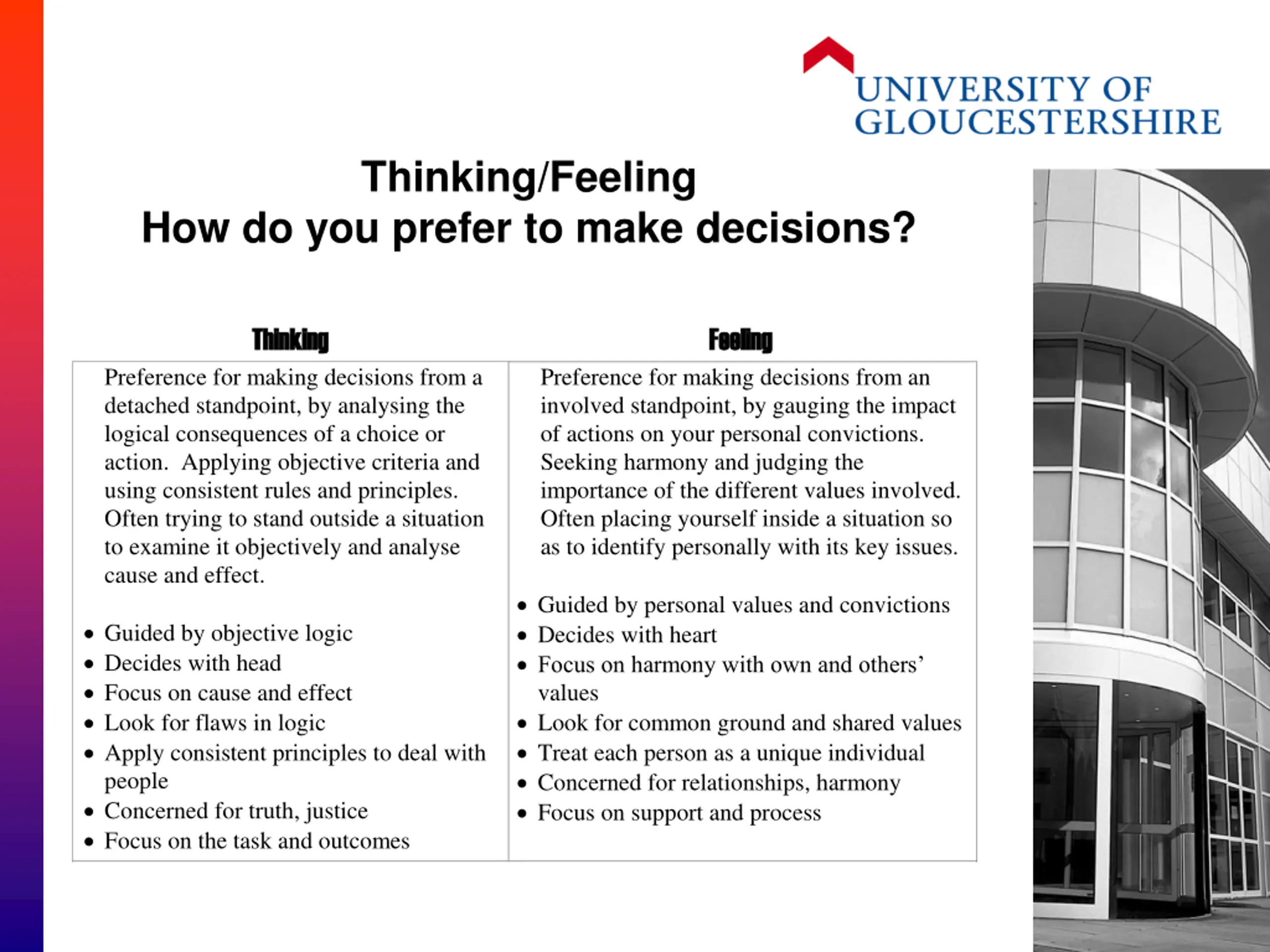 UNIVERSITY OF
GLOUCESTERSHIRE

Thinking/Feeling
How do you prefer to make decisions?

Thinking

Preference for making decisions from a detached standpoint, by analysing the logical consequences of a choice or action. Applying objective criteria and using consistent rules and principles. Often trying to stand outside a situation to examine it objectively and analyse cause and effect.

• Guided by objective logic
• Decides with head
• Focus on cause and effect
• Look for flaws in logic
• Apply consistent principles to deal with people
• Concerned for truth, justice
• Focus on the task and outcomes

Feeling

Preference for making decisions from an involved standpoint, by gauging the impact of actions on your personal convictions. Seeking harmony and judging the importance of the different values involved. Often placing yourself inside a situation so as to identify personally with its key issues.

• Guided by personal values and convictions
• Decides with heart
• Focus on harmony with own and others' values
• Look for common ground and shared values
• Treat each person as a unique individual
• Concerned for relationships, harmony
• Focus on support and process